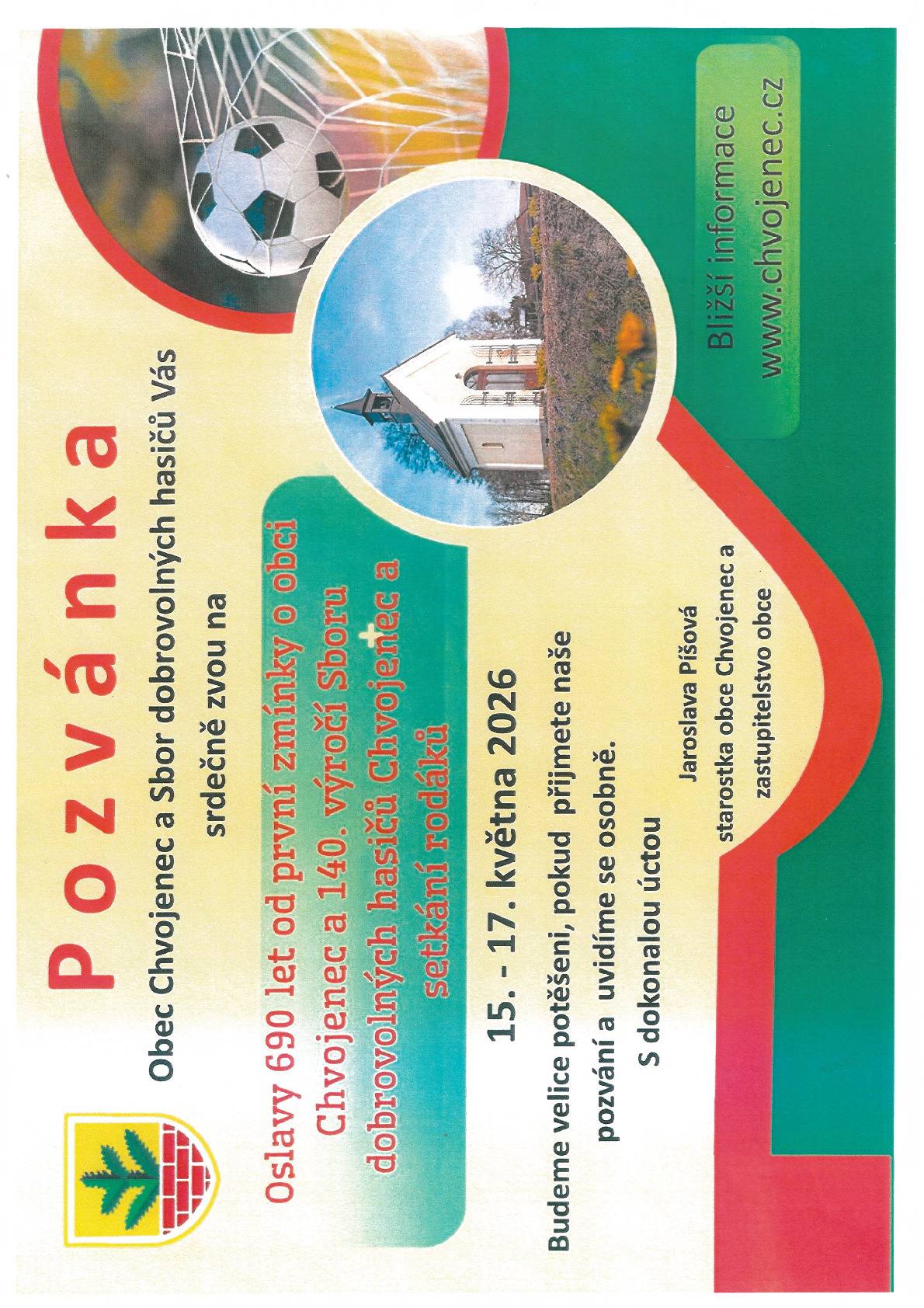 P o z v á n k a

Obec Chvojenec a Sbor dobrovolných hasičů Vás srdečně zvou na

Oslavy 690 let od první zmínky o obci Chvojenec a 140. výročí Sboru dobrovolných hasičů Chvojenec a setkání rodáků

15. - 17. května 2026

Budeme velice potěšeni, pokud přijmete naše pozvání a uvidíme se osobně.
S dokonalou úctou

Jaroslava Píšová
starostka obce Chvojenec a zastupitelstvo obce

Bližší informace
www.chvojenec.cz